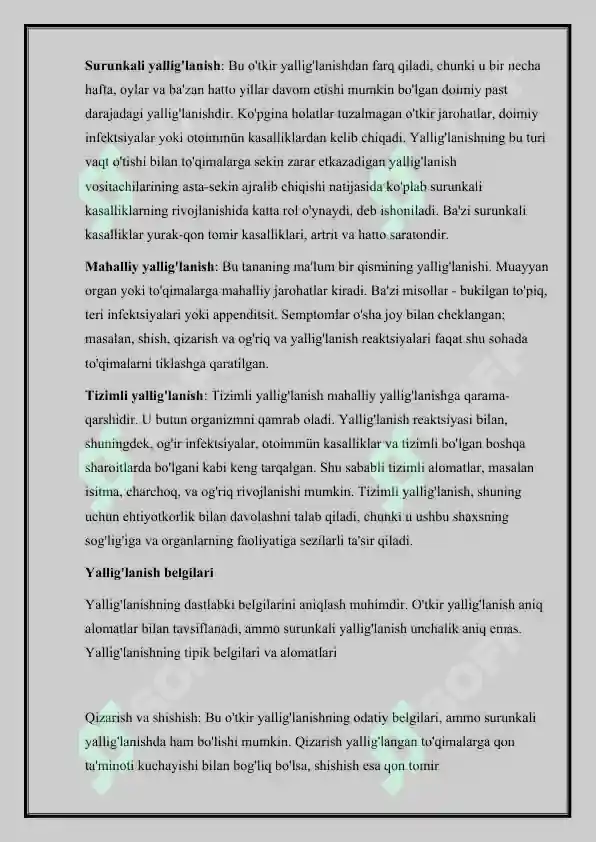 **Surunkali yallig'lanish**: Bu o'tkir yallig'lanishdan farq qiladi, chunki u bir necha hafta, oylar va ba'zan hatto yillar davom etishi mumkin bo'lgan doimiy past darajadagi yallig'lanishdir. Ko'pgina holatlar tuzalmagan o'tkir jarohatlar, doimiy infektsiyalar yoki otoimmün kasalliklardan kelib chiqadi. Yallig'lanishning bu turi vaqt o'tishi bilan to'qimalarga sekin zarar etkazadigan yallig'lanish vositachilarining asta-sekin ajralib chiqishi natijasida ko'plab surunkali kasalliklarning rivojlanishida katta rol o'ynaydi, deb ishoniladi. Ba'zi surunkali kasalliklar yurak-qon tomir kasalliklari, artrit va hatto saratondir.

**Mahalliy yallig'lanish**: Bu tananing ma'lum bir qismining yallig'lanishi. Muayyan organ yoki to'qimalarga mahalliy jarohatlar kiradi. Ba'zi misollar - bukilgan to'piq, teri infektsiyalari yoki appenditsit. Semptomlar o'sha joy bilan cheklangan; masalan, shish, qizarish va og'riq va yallig'lanish reaktsiyalari faqat shu sohada to'qimalarni tiklashga qaratilgan.

**Tizimli yallig'lanish**: Tizimli yallig'lanish mahalliy yallig'lanishga qarama-qarshidir. U butun organizmni qamrab oladi. Yallig'lanish reaktsiyasi bilan, shuningdek, og'ir infektsiyalar, otoimmün kasalliklar va tizimli bo'lgan boshqa sharoitlarda bo'lgani kabi keng tarqalgan. Shu sababli tizimli alomatlar, masalan isitma, charchoq, va og'riq rivojlanishi mumkin. Tizimli yallig'lanish, shuning uchun ehtiyotkorlik bilan davolashni talab qiladi, chunki u ushbu shaxsning sog'lig'iga va organlarning faoliyatiga sezilarli ta'sir qiladi.

**Yallig'lanish belgilari**

Yallig'lanishning dastlabki belgilarini aniqlash muhimdir. O'tkir yallig'lanish aniq alomatlar bilan tavsiflanadi, ammo surunkali yallig'lanish unchalik aniq emas. Yallig'lanishning tipik belgilari va alomatlari

Qizarish va shishish: Bu o'tkir yallig'lanishning odatiy belgilari, ammo surunkali yallig'lanishda ham bo'lishi mumkin. Qizarish yallig'langan to'qimalarga qon ta'minoti kuchayishi bilan bog'liq bo'lsa, shishish esa qon tomir